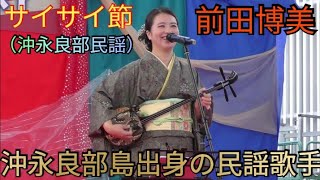 サイサイ節
（沖永良部民謡）

前田博美

沖永良部島出身の民謡歌手